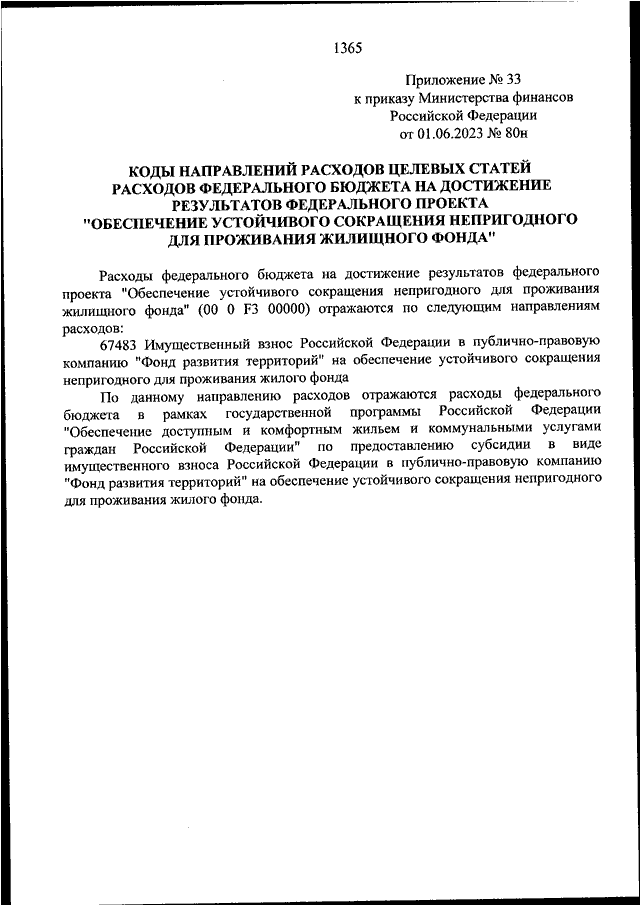 1365

Приложение № 33
к приказу Министерства финансов
Российской Федерации
от 01.06.2023 № 80н

КОДЫ НАПРАВЛЕНИЙ РАСХОДОВ ЦЕЛЕВЫХ СТАТЕЙ РАСХОДОВ ФЕДЕРАЛЬНОГО БЮДЖЕТА НА ДОСТИЖЕНИЕ РЕЗУЛЬТАТОВ ФЕДЕРАЛЬНОГО ПРОЕКТА "ОБЕСПЕЧЕНИЕ УСТОЙЧИВОГО СОКРАЩЕНИЯ НЕПРИГОДНОГО ДЛЯ ПРОЖИВАНИЯ ЖИЛИЩНОГО ФОНДА"

Расходы федерального бюджета на достижение результатов федерального проекта "Обеспечение устойчивого сокращения непригодного для проживания жилищного фонда" (00 0 F3 00000) отражаются по следующим направлениям расходов:

67483 Имущественный взнос Российской Федерации в публично-правовую компанию "Фонд развития территорий" на обеспечение устойчивого сокращения непригодного для проживания жилого фонда

По данному направлению расходов отражаются расходы федерального бюджета в рамках государственной программы Российской Федерации "Обеспечение доступным и комфортным жильем и коммунальными услугами граждан Российской Федерации" по предоставлению субсидии в виде имущественного взноса Российской Федерации в публично-правовую компанию "Фонд развития территорий" на обеспечение устойчивого сокращения непригодного для проживания жилого фонда.